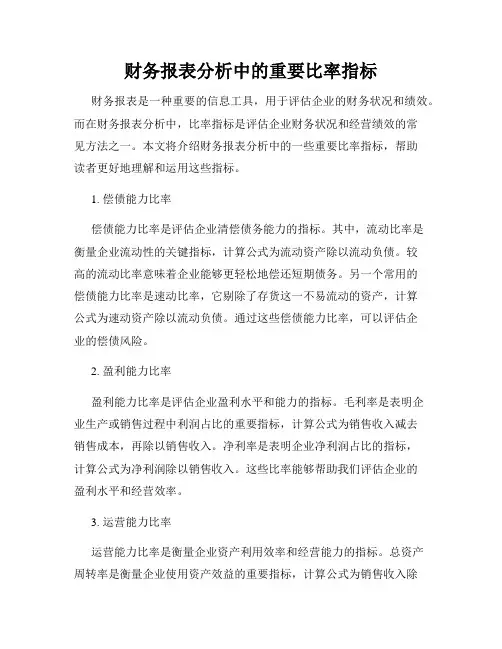 财务报表分析中的重要比率指标

财务报表是一种重要的信息工具，用于评估企业的财务状况和绩效。而在财务报表分析中，比率指标是评估企业财务状况和经营绩效的常见方法之一。本文将介绍财务报表分析中的一些重要比率指标，帮助读者更好地理解和运用这些指标。

1. 偿债能力比率

偿债能力比率是评估企业清偿债务能力的指标。其中，流动比率是衡量企业流动性的关键指标，计算公式为流动资产除以流动负债。较高的流动比率意味着企业能够更轻松地偿还短期债务。另一个常用的偿债能力比率是速动比率，它剔除了存货这一不易流动的资产，计算公式为速动资产除以流动负债。通过这些偿债能力比率，可以评估企业的偿债风险。

2. 盈利能力比率

盈利能力比率是评估企业盈利水平和能力的指标。毛利率是表明企业生产或销售过程中利润占比的重要指标，计算公式为销售收入减去销售成本，再除以销售收入。净利率是表明企业净利润占比的指标，计算公式为净利润除以销售收入。这些比率能够帮助我们评估企业的盈利水平和经营效率。

3. 运营能力比率

运营能力比率是衡量企业资产利用效率和经营能力的指标。总资产周转率是衡量企业使用资产效益的重要指标，计算公式为销售收入除